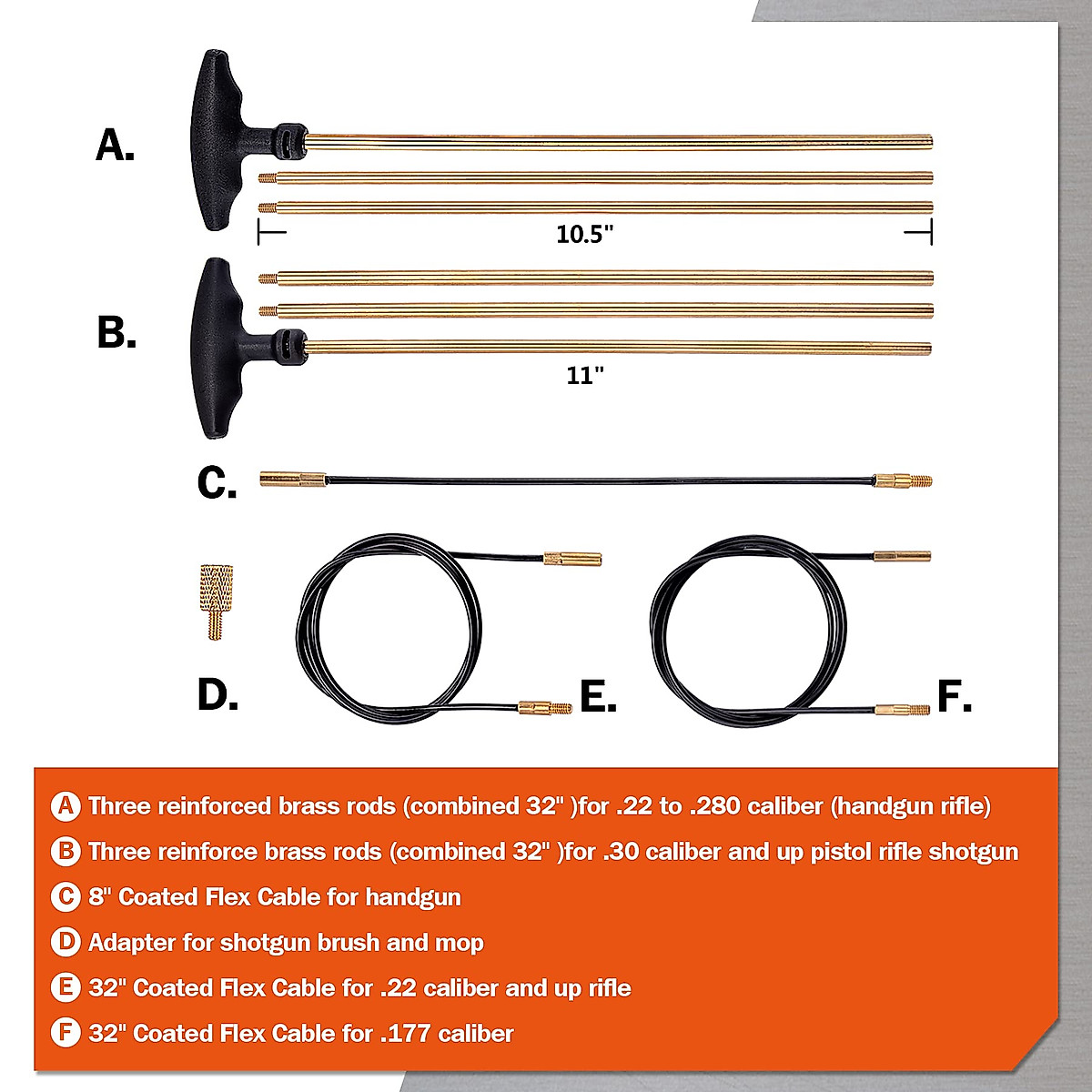 A.

10.5"

B.

11"

C.

D.

E.

F.

A Three reinforced brass rods (combined 32" )for .22 to .280 caliber (handgun rifle)

B Three reinforce brass rods (combined 32" )for .30 caliber and up pistol rifle shotgun

C 8" Coated Flex Cable for handgun

D Adapter for shotgun brush and mop

E 32" Coated Flex Cable for .22 caliber and up rifle

F 32" Coated Flex Cable for .177 caliber